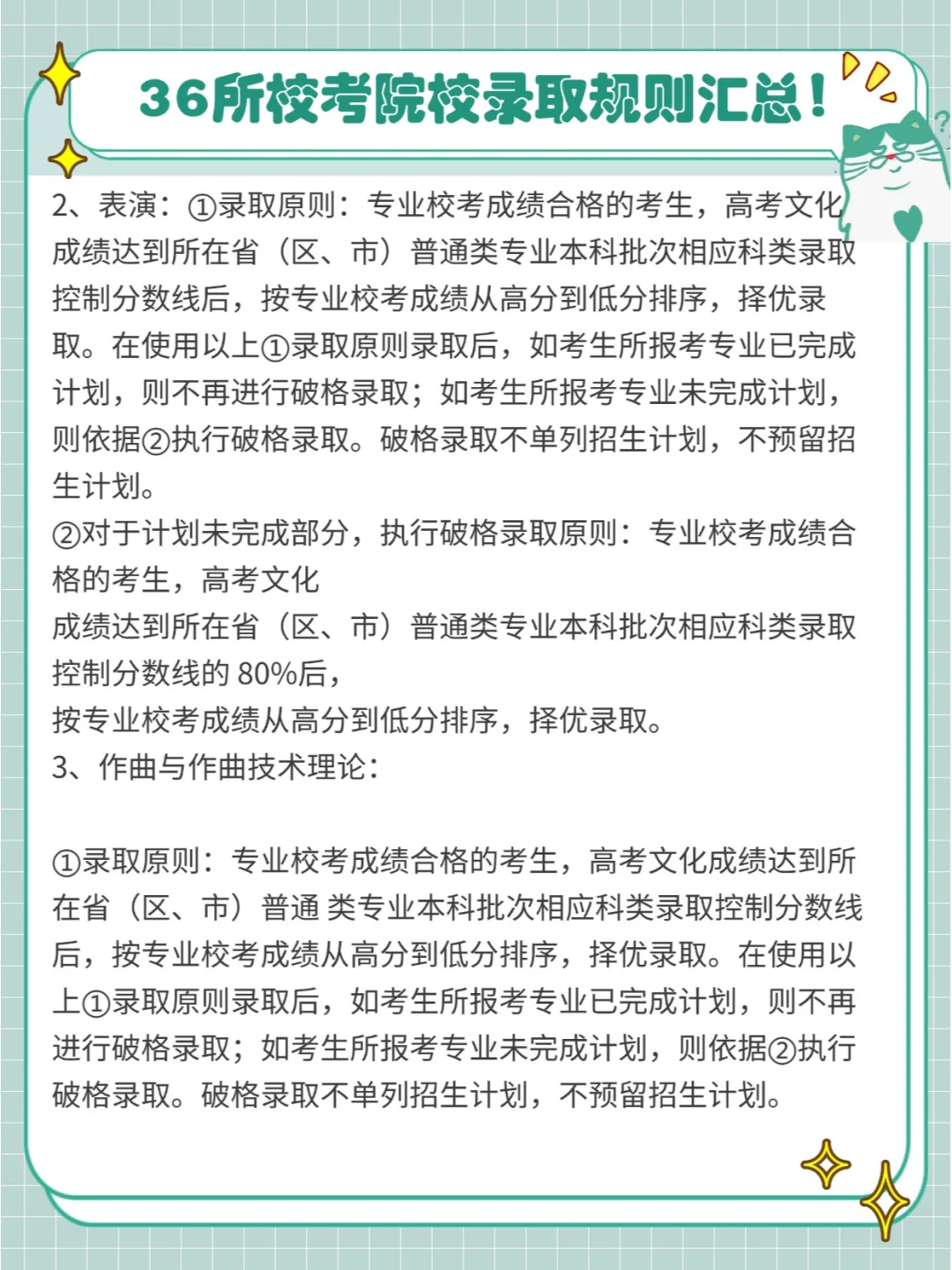 36所校考院校录取规则汇总！

2、表演：①录取原则：专业校考成绩合格的考生，高考文化成绩达到所在省（区、市）普通类专业本科批次相应科类录取控制分数线后，按专业校考成绩从高分到低分排序，择优录取。在使用以上①录取原则录取后，如考生所报考专业已完成计划，则不再进行破格录取；如考生所报考专业未完成计划，则依据②执行破格录取。破格录取不单列招生计划，不预留招生计划。
②对于计划未完成部分，执行破格录取原则：专业校考成绩合格的考生，高考文化
成绩达到所在省（区、市）普通类专业本科批次相应科类录取控制分数线的 80%后，
按专业校考成绩从高分到低分排序，择优录取。
3、作曲与作曲技术理论：

①录取原则：专业校考成绩合格的考生，高考文化成绩达到所在省（区、市）普通 类专业本科批次相应科类录取控制分数线后，按专业校考成绩从高分到低分排序，择优录取。在使用以上①录取原则录取后，如考生所报考专业已完成计划，则不再进行破格录取；如考生所报考专业未完成计划，则依据②执行破格录取。破格录取不单列招生计划，不预留招生计划。